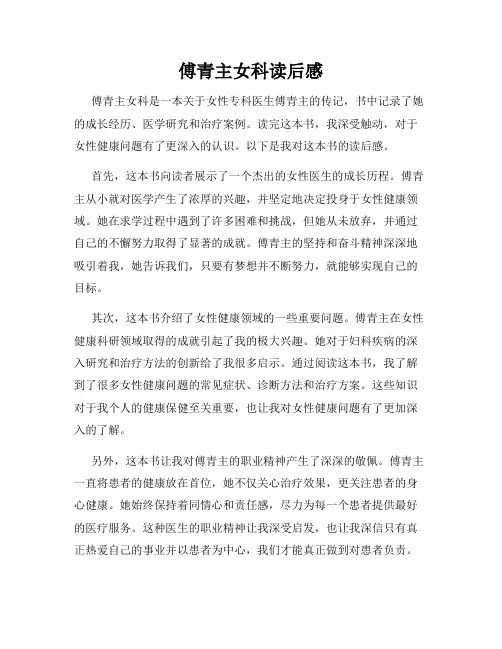 傅青主女科读后感

傅青主女科是一本关于女性专科医生傅青主的传记，书中记录了她的成长经历、医学研究和治疗案例。读完这本书，我深受触动，对于女性健康问题有了更深入的认识。以下是我对这本书的读后感。

首先，这本书向读者展示了一个杰出的女性医生的成长历程。傅青主从小就对医学产生了浓厚的兴趣，并坚定地决定投身于女性健康领域。她在求学过程中遇到了许多困难和挑战，但她从未放弃，并通过自己的不懈努力取得了显著的成就。傅青主的坚持和奋斗精神深深地吸引着我，她告诉我们，只要有梦想并不断努力，就能够实现自己的目标。

其次，这本书介绍了女性健康领域的一些重要问题。傅青主在女性健康科研领域取得的成就引起了我的极大兴趣。她对于妇科疾病的深入研究和治疗方法的创新给了我很多启示。通过阅读这本书，我了解到了很多女性健康问题的常见症状、诊断方法和治疗方案。这些知识对于我个人的健康保健至关重要，也让我对女性健康问题有了更加深入的了解。

另外，这本书让我对傅青主的职业精神产生了深深的敬佩。傅青主一直将患者的健康放在首位，她不仅关心治疗效果，更关注患者的身心健康。她始终保持着同情心和责任感，尽力为每一个患者提供最好的医疗服务。这种医生的职业精神让我深受启发，也让我深信只有真正热爱自己的事业并以患者为中心，我们才能真正做到对患者负责。